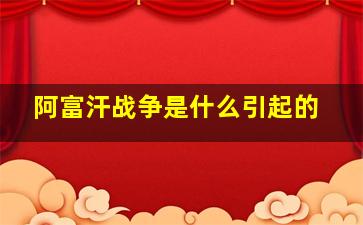 阿富汗战争是什么引起的